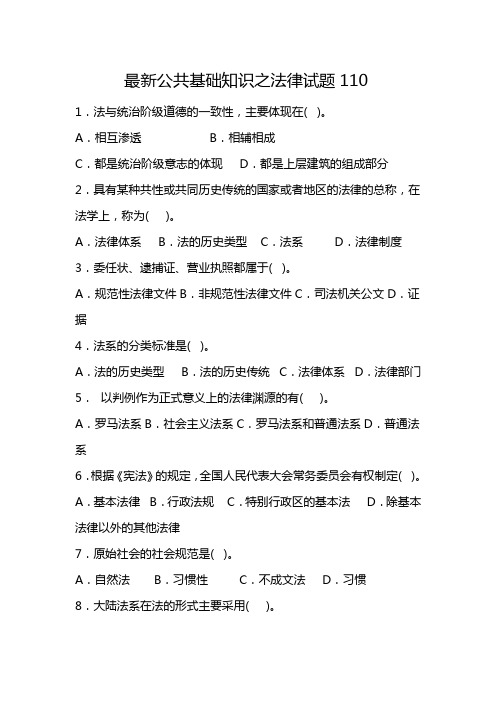 最新公共基础知识之法律试题 110

1．法与统治阶级道德的一致性，主要体现在(　)。

A．相互渗透　　　　B．相辅相成

C．都是统治阶级意志的体现　　D．都是上层建筑的组成部分

2．具有某种共性或共同历史传统的国家或者地区的法律的总称，在法学上，称为(　　)。

A．法律体系　B．法的历史类型　C．法系　　D．法律制度

3．委任状、逮捕证、营业执照都属于(　)。

A．规范性法律文件 B．非规范性法律文件 C．司法机关公文 D．证据

4．法系的分类标准是(　)。

A．法的历史类型　B．法的历史传统　C．法律体系　D．法律部门

5．　以判例作为正式意义上的法律渊源的有(　　)。

A．罗马法系 B．社会主义法系 C．罗马法系和普通法系 D．普通法系

6．根据《宪法》的规定，全国人民代表大会常务委员会有权制定(　)。

A．基本法律　B．行政法规　C．特别行政区的基本法　D．除基本法律以外的其他法律

7．原始社会的社会规范是(　)。

A．自然法　　B．习惯性　　C．不成文法　D．习惯

8．大陆法系在法的形式主要采用(　　)。